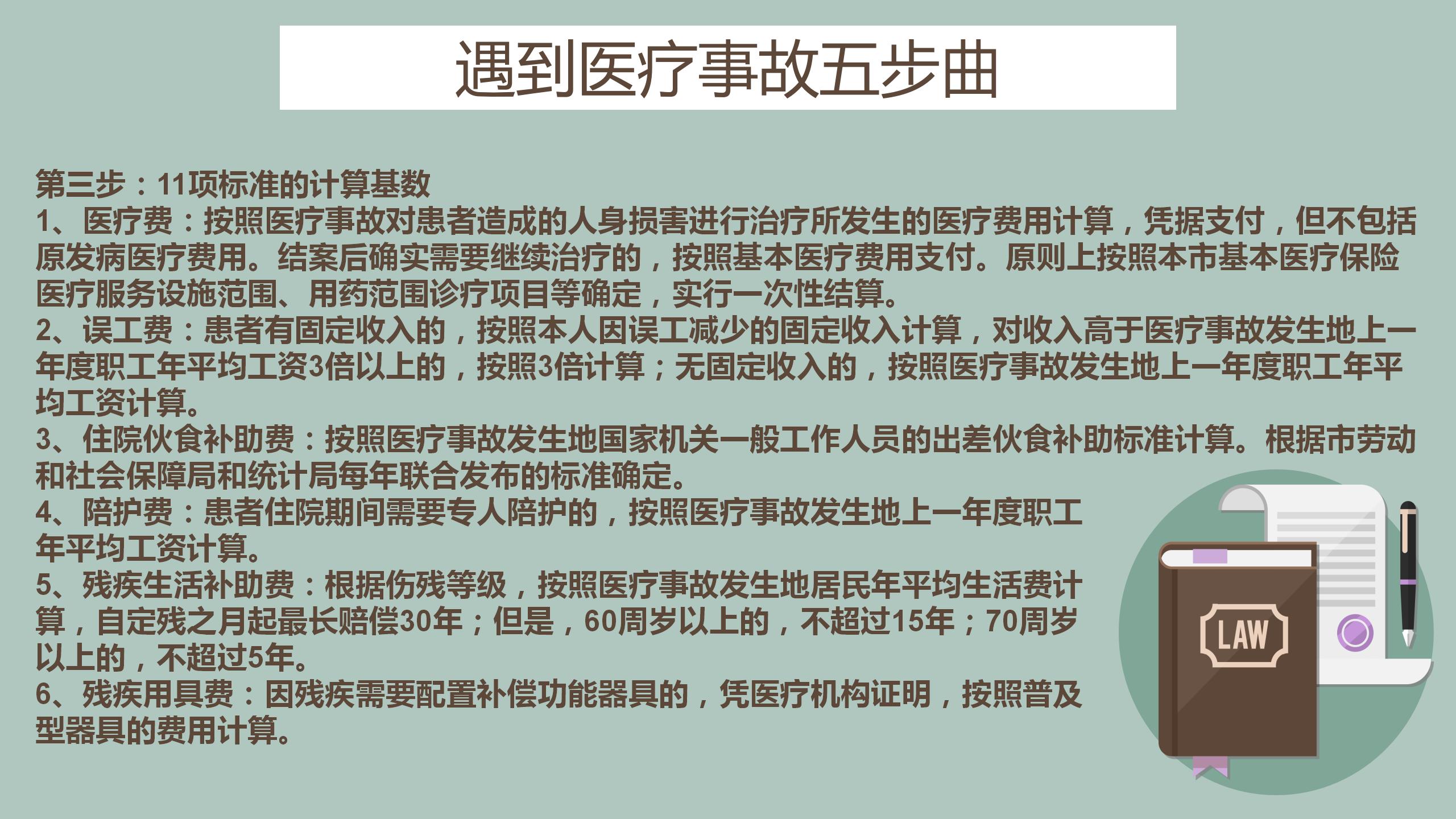 遇到医疗事故五步曲

第三步：11项标准的计算基数

1、医疗费：按照医疗事故对患者造成的人身损害进行治疗所发生的医疗费用计算，凭据支付，但不包括原发病医疗费用。结案后确实需要继续治疗的，按照基本医疗费用支付。原则上按照本市基本医疗保险医疗服务设施范围、用药范围诊疗项目等确定，实行一次性结算。

2、误工费：患者有固定收入的，按照本人因误工减少的固定收入计算，对收入高于医疗事故发生地上一年度职工年平均工资3倍以上的，按照3倍计算；无固定收入的，按照医疗事故发生地上一年度职工年平均工资计算。

3、住院伙食补助费：按照医疗事故发生地国家机关一般工作人员的出差伙食补助标准计算。根据市劳动和社会保障局和统计局每年联合发布的标准确定。

4、陪护费：患者住院期间需要专人陪护的，按照医疗事故发生地上一年度职工年平均工资计算。

5、残疾生活补助费：根据伤残等级，按照医疗事故发生地居民年平均生活费计算，自定残之月起最长赔偿30年；但是，60周岁以上的，不超过15年；70周岁以上的，不超过5年。

6、残疾用具费：因残疾需要配置补偿功能器具的，凭医疗机构证明，按照普及型器具的费用计算。

LAW